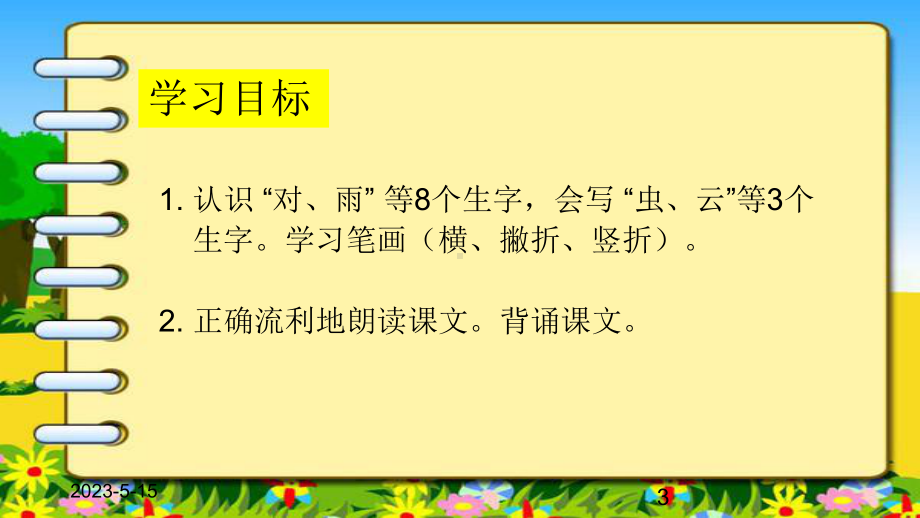 学习目标

1. 认识 “对、雨” 等8个生字，会写 “虫、云”等3个生字。学习笔画（横、撇折、竖折）。

2. 正确流利地朗读课文。背诵课文。

2023-5-15

3